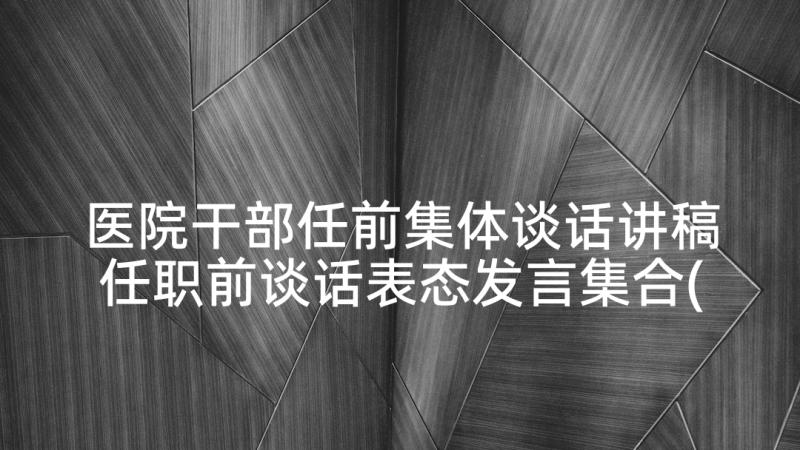 医院干部任前集体谈话讲稿 任职前谈话表态发言集合(